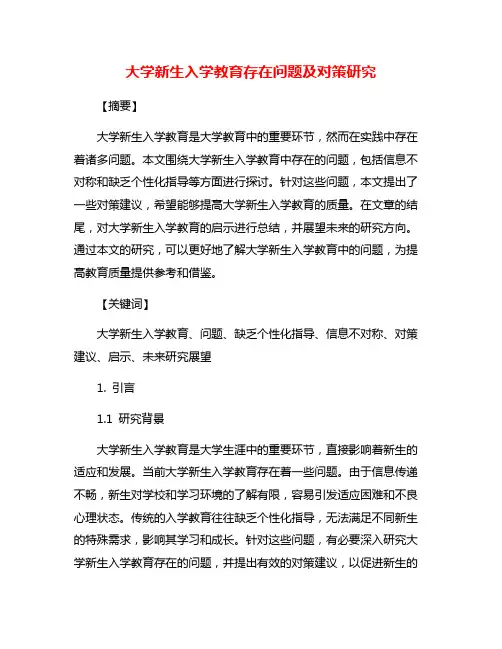 大学新生入学教育存在问题及对策研究

【摘要】

大学新生入学教育是大学教育中的重要环节，然而在实践中存在着诸多问题。本文围绕大学新生入学教育中存在的问题，包括信息不对称和缺乏个性化指导等方面进行探讨。针对这些问题，本文提出了一些对策建议，希望能够提高大学新生入学教育的质量。在文章的结尾，对大学新生入学教育的启示进行总结，并展望未来的研究方向。通过本文的研究，可以更好地了解大学新生入学教育中的问题，为提高教育质量提供参考和借鉴。

【关键词】

大学新生入学教育、问题、缺乏个性化指导、信息不对称、对策建议、启示、未来研究展望

1. 引言

1.1 研究背景

大学新生入学教育是大学生涯中的重要环节，直接影响着新生的适应和发展。当前大学新生入学教育存在着一些问题。由于信息传递不畅，新生对学校和学习环境的了解有限，容易引发适应困难和不良心理状态。传统的入学教育往往缺乏个性化指导，无法满足不同新生的特殊需求，影响其学习和成长。针对这些问题，有必要深入研究大学新生入学教育存在的问题，并提出有效的对策建议，以促进新生的